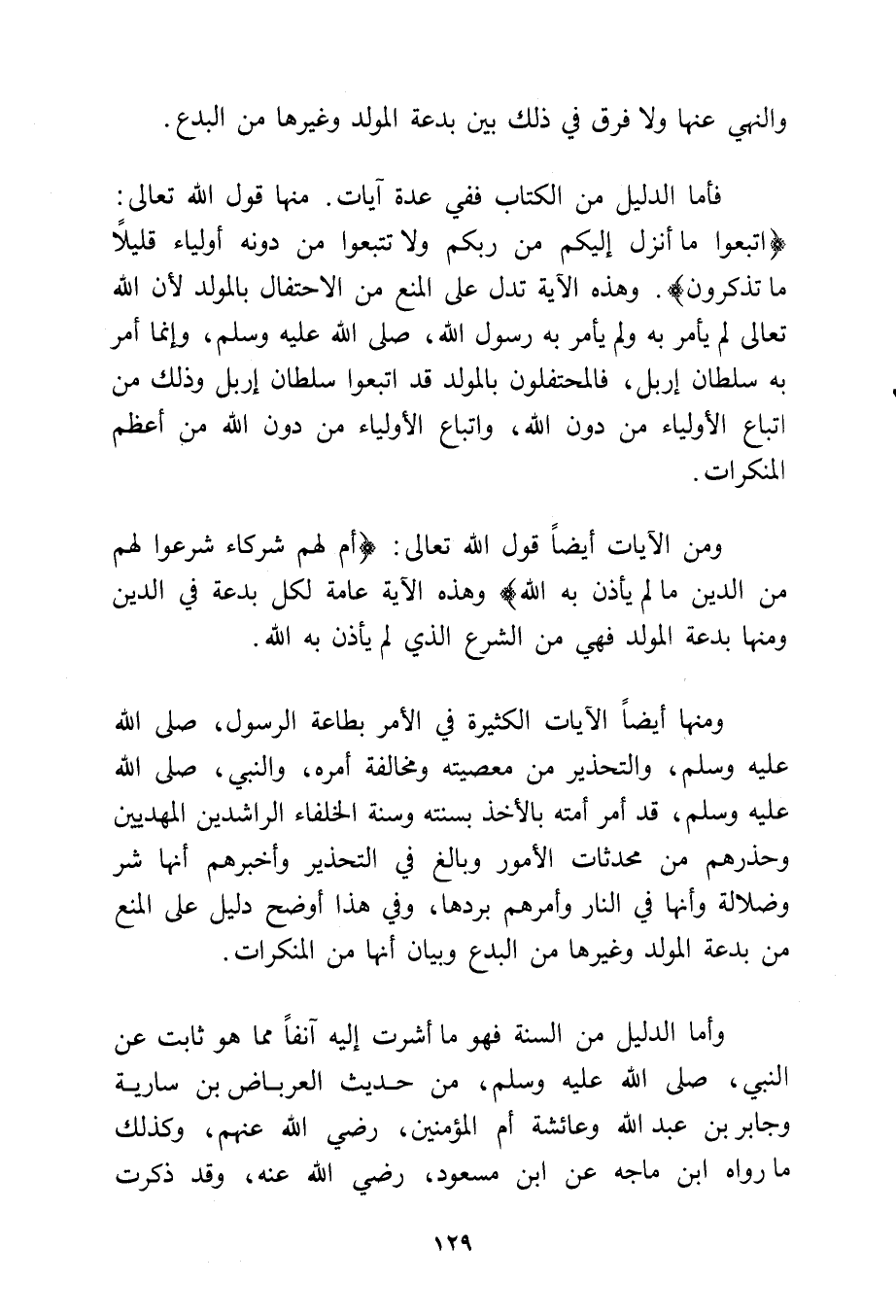 والنهي عنها ولا فرق في ذلك بين بدعة المولد وغيرها من البدع.

فأما الدليل من الكتاب ففي عدة آيات. منها قول الله تعالى: ﴿اتبعوا ما أنزل إليكم من ربكم ولا تتبعوا من دونه أولياء قليلاً ما تذكرون﴾. وهذه الآية تدل على المنع من الاحتفال بالمولد لأن الله تعالى لم يأمر به ولم يأمر به رسول الله، صلى الله عليه وسلم، وإنما أمر به سلطان إربل، فالمحتفلون بالمولد قد اتبعوا سلطان إربل وذلك من اتباع الأولياء من دون الله، واتباع الأولياء من دون الله من أعظم المنكرات.

ومن الآيات أيضاً قول الله تعالى: ﴿أم لهم شركاء شرعوا لهم من الدين ما لم يأذن به الله﴾ وهذه الآية عامة لكل بدعة في الدين ومنها بدعة المولد فهي من الشرع الذي لم يأذن به الله.

ومنها أيضاً الآيات الكثيرة في الأمر بطاعة الرسول، صلى الله عليه وسلم، والتحذير من معصيته ومخالفة أمره، والنبي، صلى الله عليه وسلم، قد أمر أمته بالأخذ بسنته وسنة الخلفاء الراشدين المهديين وحذرهم من محدثات الأمور وبالغ في التحذير وأخبرهم أنها شر وضلالة وأنها في النار وأمرهم بردها، وفي هذا أوضح دليل على المنع من بدعة المولد وغيرها من البدع وبيان أنها من المنكرات.

وأما الدليل من السنة فهو ما أشرت إليه آنفاً مما هو ثابت عن النبي، صلى الله عليه وسلم، من حديث العرباض بن سارية وجابر بن عبد الله وعائشة أم المؤمنين، رضي الله عنهم، وكذلك ما رواه ابن ماجه عن ابن مسعود، رضي الله عنه، وقد ذكرت

١٢٩